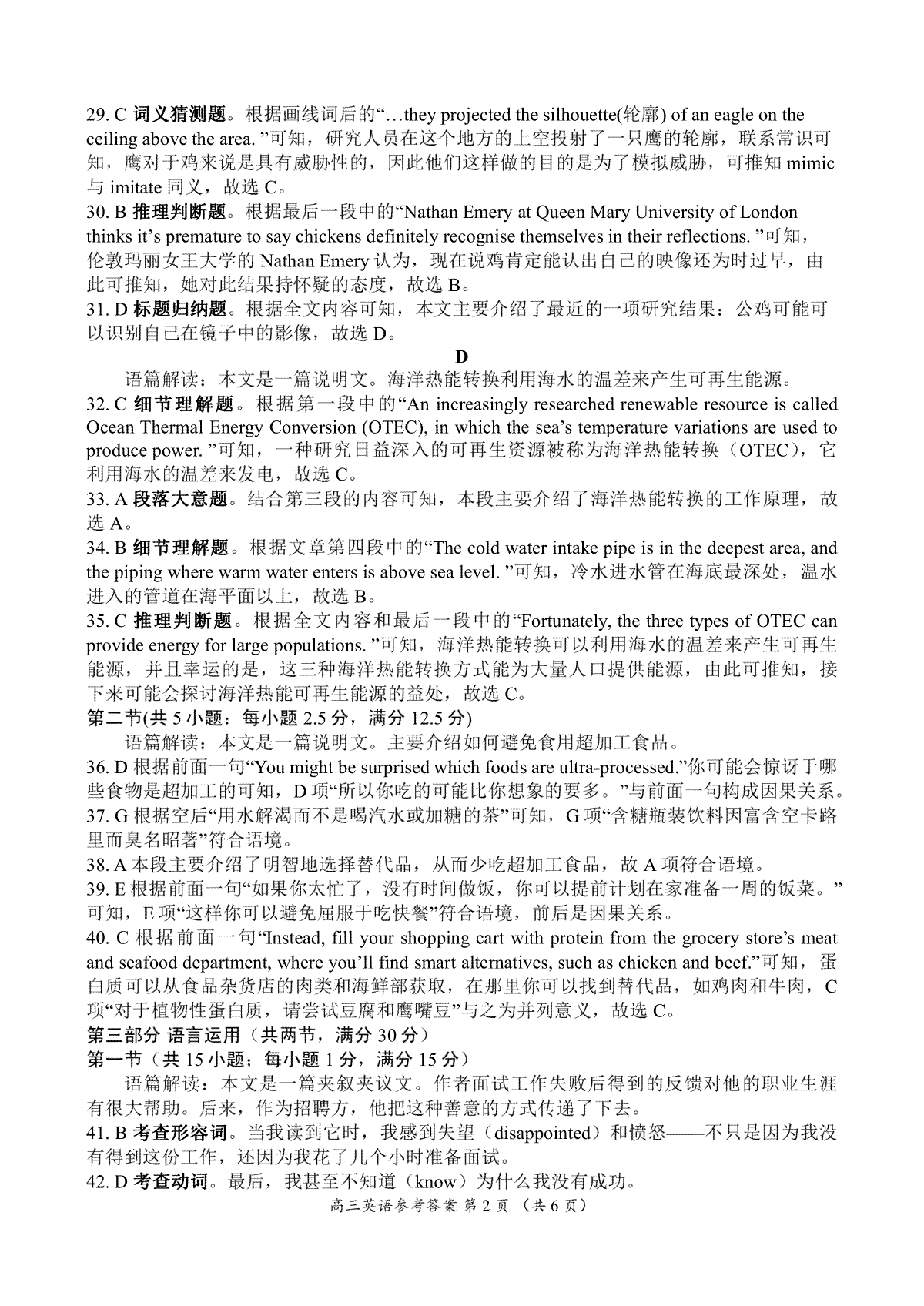 29. C 词义猜测题。根据画线词后的“…they projected the silhouette(轮廓) of an eagle on the ceiling above the area. ”可知，研究人员在这个地方的上空投射了一只鹰的轮廓，联系常识可知，鹰对于鸡来说是具有威胁性的，因此他们这样做的目的是为了模拟威胁，可推知 mimic 与 imitate 同义，故选 C。
30. B 推理判断题。根据最后一段中的“Nathan Emery at Queen Mary University of London thinks it’s premature to say chickens definitely recognise themselves in their reflections. ”可知，伦敦玛丽女王大学的 Nathan Emery 认为，现在说鸡肯定能认出自己的映像还为时过早，由此可推知，她对此结果持怀疑的态度，故选 B。
31. D 标题归纳题。根据全文内容可知，本文主要介绍了最近的一项研究结果：公鸡可能可以识别自己在镜子中的影像，故选 D。

D

语篇解读：本文是一篇说明文。海洋热能转换利用海水的温差来产生可再生能源。
32. C 细节理解题。根据第一段中的“An increasingly researched renewable resource is called Ocean Thermal Energy Conversion (OTEC), in which the sea’s temperature variations are used to produce power. ”可知，一种研究日益深入的可再生资源被称为海洋热能转换（OTEC），它利用海水的温差来发电，故选 C。
33. A 段落大意题。结合第三段的内容可知，本段主要介绍了海洋热能转换的工作原理，故选 A。
34. B 细节理解题。根据文章第四段中的“The cold water intake pipe is in the deepest area, and the piping where warm water enters is above sea level. ”可知，冷水进水管在海底最深处，温水进入的管道在海平面以上，故选 B。
35. C 推理判断题。根据全文内容和最后一段中的“Fortunately, the three types of OTEC can provide energy for large populations. ”可知，海洋热能转换可以利用海水的温差来产生可再生能源，并且幸运的是，这三种海洋热能转换方式能为大量人口提供能源，由此可推知，接下来可能会探讨海洋热能可再生能源的益处，故选 C。
第二节(共 5 小题：每小题 2.5 分，满分 12.5 分)
语篇解读：本文是一篇说明文。主要介绍如何避免食用超加工食品。
36. D 根据前面一句“You might be surprised which foods are ultra-processed.”你可能会惊讶于哪些食物是超加工的可知，D 项“所以你吃的可能比你想象的要多。”与前面一句构成因果关系。
37. G 根据空后“用水解渴而不是喝汽水或加糖的茶”可知，G 项“含糖瓶装饮料因富含空卡路里而臭名昭著”符合语境。
38. A 本段主要介绍了明智地选择替代品，从而少吃超加工食品，故 A 项符合语境。
39. E 根据前面一句“如果你太忙了，没有时间做饭，你可以提前计划在家准备一周的饭菜。”可知，E 项“这样你可以避免屈服于吃快餐”符合语境，前后是因果关系。
40. C 根据前面一句“Instead, fill your shopping cart with protein from the grocery store’s meat and seafood department, where you’ll find smart alternatives, such as chicken and beef.”可知，蛋白质可以从食品杂货店的肉类和海鲜部获取，在那里你可以找到替代品，如鸡肉和牛肉，C 项“对于植物性蛋白质，请尝试豆腐和鹰嘴豆”与之为并列意义，故选 C。
第三部分 语言运用（共两节，满分 30 分）
第一节（共 15 小题；每小题 1 分，满分 15 分）
语篇解读：本文是一篇夹叙夹议文。作者面试工作失败后得到的反馈对他的职业生涯有很大帮助。后来，作为招聘方，他把这种善意的方式传递了下去。
41. B 考查形容词。当我读到它时，我感到失望（disappointed）和愤怒——不只是因为我没有得到这份工作，还因为我花了几个小时准备面试。
42. D 考查动词。最后，我甚至不知道（know）为什么我没有成功。
高三英语参考答案 第 2 页 （共 6 页）